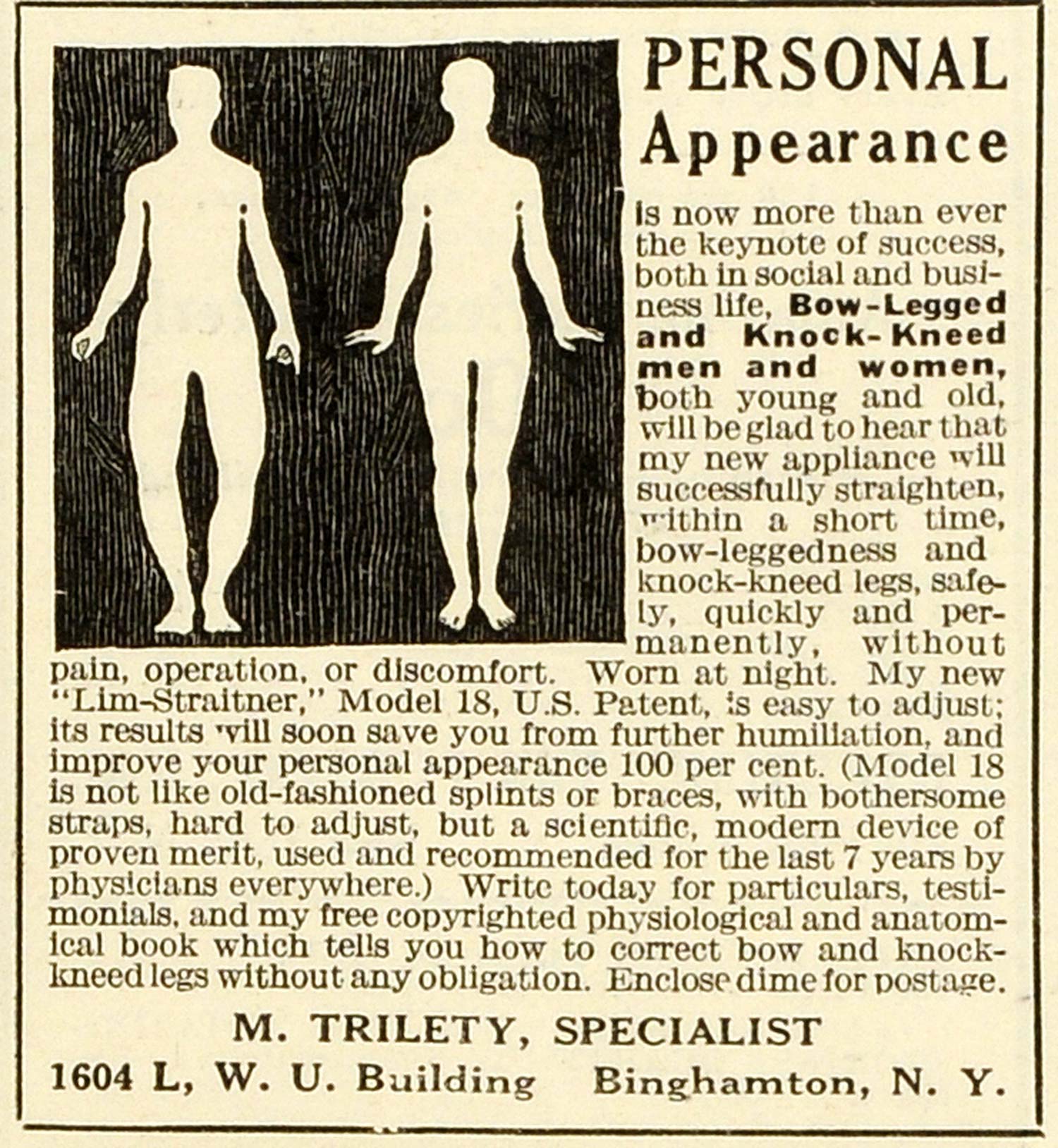 PERSONAL Appearance

is now more than ever the keynote of success, both in social and business life, Bow-Legged and Knock-Kneed men and women, both young and old, will be glad to hear that my new appliance will successfully straighten, within a short time, bow-leggedness and knock-kneed legs, safely, quickly and permanently, without pain, operation, or discomfort. Worn at night. My new "Lim-Straitner," Model 18, U.S. Patent, is easy to adjust; its results will soon save you from further humiliation, and improve your personal appearance 100 per cent. (Model 18 is not like old-fashioned splints or braces, with bothersome straps, hard to adjust, but a scientific, modern device of proven merit, used and recommended for the last 7 years by physicians everywhere.) Write today for particulars, testimonials, and my free copyrighted physiological and anatomical book which tells you how to correct bow and knock-kneed legs without any obligation. Enclose dime for postage.

M. TRILETY, SPECIALIST
1604 L, W. U. Building Binghamton, N. Y.